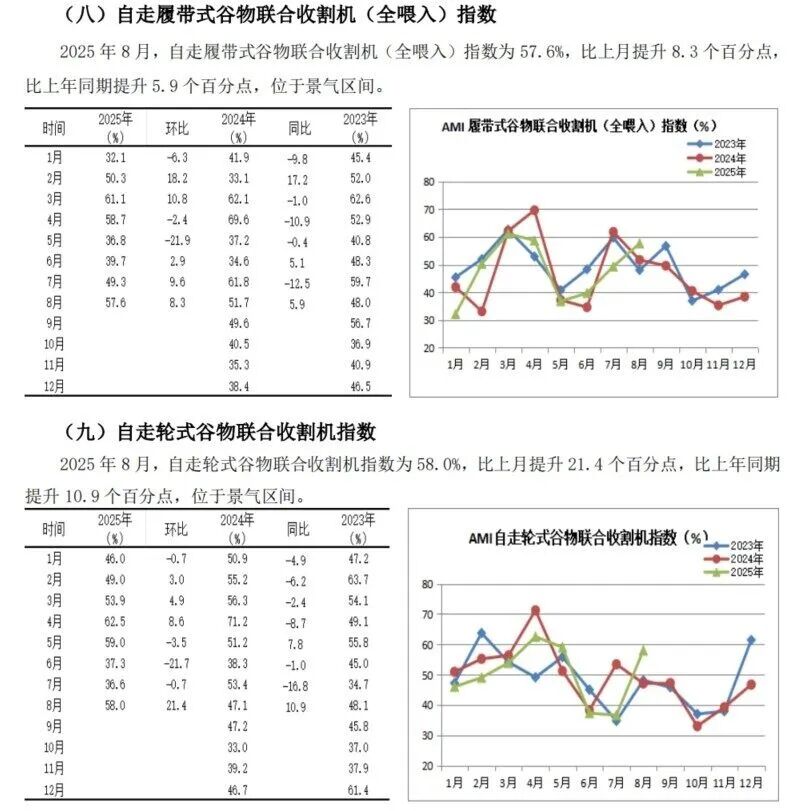 （八）自走履带式谷物联合收割机（全喂入）指数

2025 年 8 月，自走履带式谷物联合收割机（全喂入）指数为 57.6%，比上月提升 8.3 个百分点，比上年同期提升 5.9 个百分点，位于景气区间。

| 时间 | 2025年(%) | 环比 | 2024年(%) | 同比 | 2023年(%) |
|---|---|---|---|---|---|
| 1月 | 32.1 | -6.3 | 41.9 | -9.8 | 45.4 |
| 2月 | 50.3 | 18.2 | 33.1 | 17.2 | 52.0 |
| 3月 | 61.1 | 10.8 | 62.1 | -1.0 | 62.6 |
| 4月 | 58.7 | -2.4 | 69.6 | -10.9 | 52.9 |
| 5月 | 36.8 | -21.9 | 37.2 | -0.4 | 40.8 |
| 6月 | 39.7 | 2.9 | 34.6 | 5.1 | 48.3 |
| 7月 | 49.3 | 9.6 | 61.8 | -12.5 | 59.7 |
| 8月 | 57.6 | 8.3 | 51.7 | 5.9 | 48.0 |
| 9月 | | | 49.6 | | 56.7 |
| 10月 | | | 40.5 | | 36.9 |
| 11月 | | | 35.3 | | 40.9 |
| 12月 | | | 38.4 | | 46.5 |

AMI 履带式谷物联合收割机（全喂入）指数（%）
2023年
2024年
2025年
80 70 60 50 40 30 20
1月 2月 3月 4月 5月 6月 7月 8月 9月 10月 11月 12月

（九）自走轮式谷物联合收割机指数

2025 年 8 月，自走轮式谷物联合收割机指数为 58.0%，比上月提升 21.4 个百分点，比上年同期提升 10.9 个百分点，位于景气区间。

| 时间 | 2025年(%) | 环比 | 2024年(%) | 同比 | 2023年(%) |
|---|---|---|---|---|---|
| 1月 | 46.0 | -0.7 | 50.9 | -4.9 | 47.2 |
| 2月 | 49.0 | 3.0 | 55.2 | -6.2 | 63.7 |
| 3月 | 53.9 | 4.9 | 56.3 | -2.4 | 54.1 |
| 4月 | 62.5 | 8.6 | 71.2 | -8.7 | 49.1 |
| 5月 | 59.0 | -3.5 | 51.2 | 7.8 | 55.8 |
| 6月 | 37.3 | -21.7 | 38.3 | -1.0 | 45.0 |
| 7月 | 36.6 | -0.7 | 53.4 | -16.8 | 34.7 |
| 8月 | 58.0 | 21.4 | 47.1 | 10.9 | 48.1 |
| 9月 | | | 47.2 | | 45.8 |
| 10月 | | | 33.0 | | 37.0 |
| 11月 | | | 39.2 | | 37.9 |
| 12月 | | | 46.7 | | 61.4 |

AMI自走轮式谷物联合收割机指数（%）
2023年
2024年
2025年
80 70 60 50 40 30 20
1月 2月 3月 4月 5月 6月 7月 8月 9月 10月 11月 12月